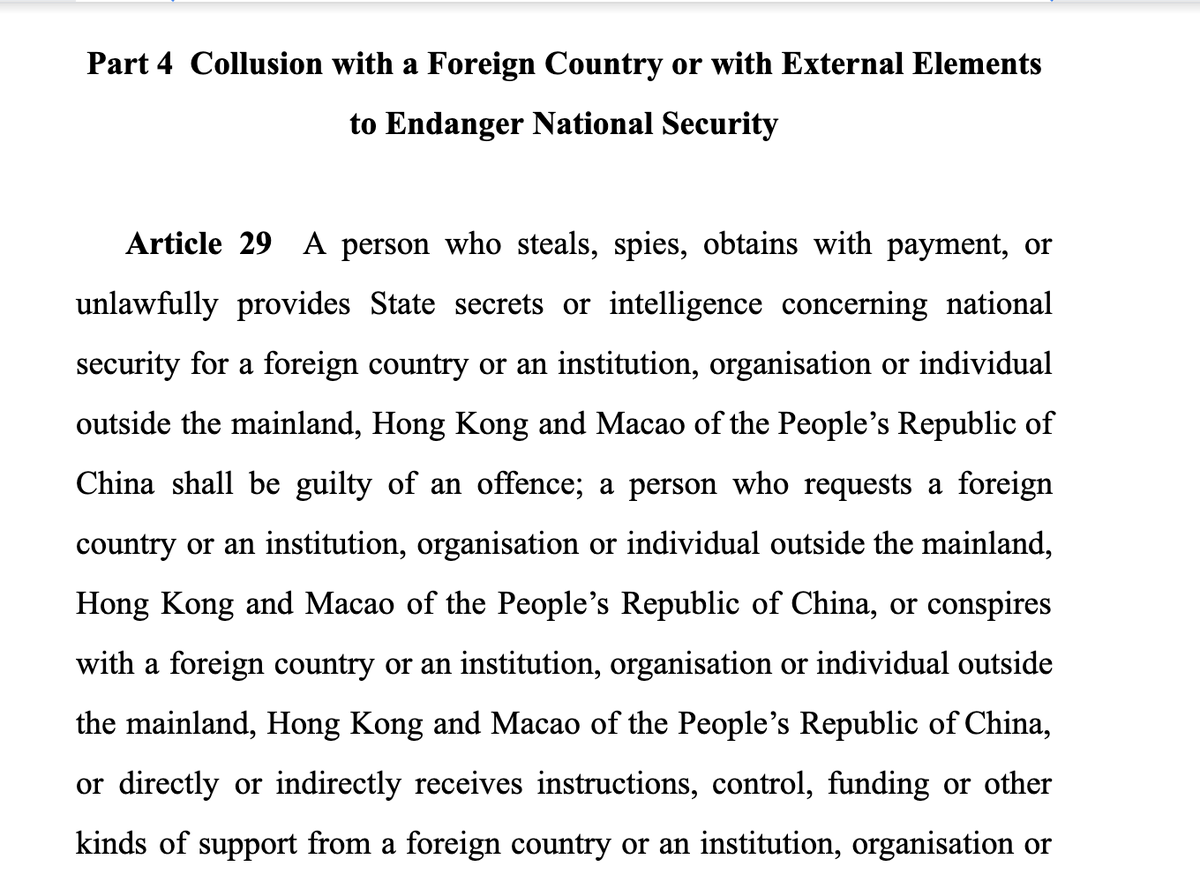 Part 4 Collusion with a Foreign Country or with External Elements to Endanger National Security

Article 29 A person who steals, spies, obtains with payment, or unlawfully provides State secrets or intelligence concerning national security for a foreign country or an institution, organisation or individual outside the mainland, Hong Kong and Macao of the People's Republic of China shall be guilty of an offence; a person who requests a foreign country or an institution, organisation or individual outside the mainland, Hong Kong and Macao of the People's Republic of China, or conspires with a foreign country or an institution, organisation or individual outside the mainland, Hong Kong and Macao of the People's Republic of China, or directly or indirectly receives instructions, control, funding or other kinds of support from a foreign country or an institution, organisation or